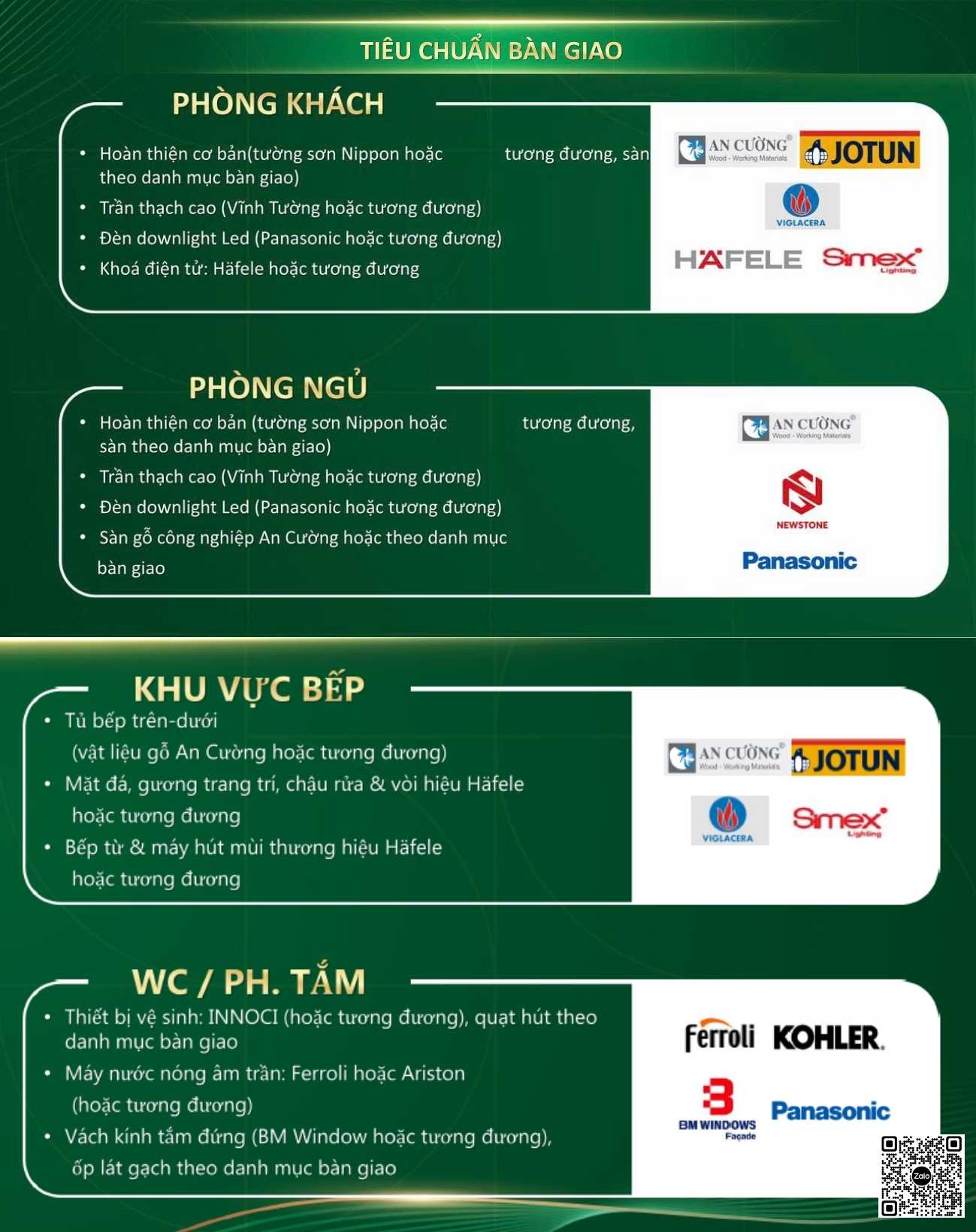 TIÊU CHUẨN BÀN GIAO

PHÒNG KHÁCH

• Hoàn thiện cơ bản(tường sơn Nippon hoặc tương đương, sàn theo danh mục bàn giao)
• Trần thạch cao (Vĩnh Tường hoặc tương đương)
• Đèn downlight Led (Panasonic hoặc tương đương)
• Khoá điện tử: Häfele hoặc tương đương

AN CƯỜNG Wood - Working Materials
JOTUN
VIGLACERA
HÄFELE
Simex Lighting

PHÒNG NGỦ

• Hoàn thiện cơ bản (tường sơn Nippon hoặc tương đương, sàn theo danh mục bàn giao)
• Trần thạch cao (Vĩnh Tường hoặc tương đương)
• Đèn downlight Led (Panasonic hoặc tương đương)
• Sàn gỗ công nghiệp An Cường hoặc theo danh mục bàn giao

AN CƯỜNG Wood - Working Materials
NEWSTONE
Panasonic

KHU VỰC BẾP

• Tủ bếp trên-dưới (vật liệu gỗ An Cường hoặc tương đương)
• Mặt đá, gương trang trí, chậu rửa & vòi hiệu Häfele hoặc tương đương
• Bếp từ & máy hút mùi thương hiệu Häfele hoặc tương đương

AN CƯỜNG Wood - Working Materials
JOTUN
VIGLACERA
Simex Lighting

WC / PH. TẮM

• Thiết bị vệ sinh: INNOCI (hoặc tương đương), quạt hút theo danh mục bàn giao
• Máy nước nóng âm trần: Ferroli hoặc Ariston (hoặc tương đương)
• Vách kính tắm đứng (BM Window hoặc tương đương), ốp lát gạch theo danh mục bàn giao

Ferroli
KOHLER.
BM WINDOWS Façade
Panasonic
Zalo